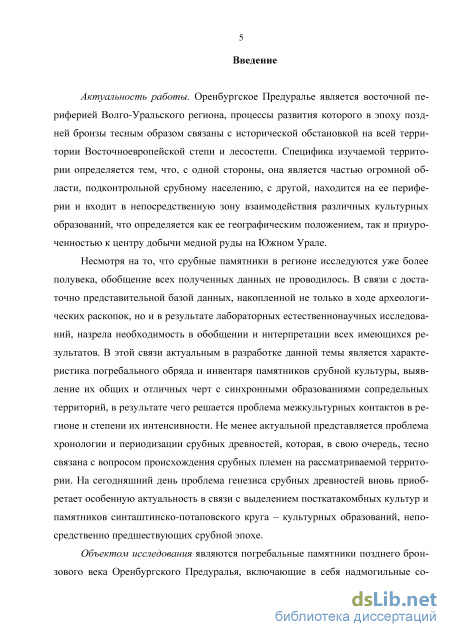 5

Введение

Актуальность работы. Оренбургское Предуралье является восточной периферией Волго-Уральского региона, процессы развития которого в эпоху поздней бронзы тесным образом связаны с исторической обстановкой на всей территории Восточноевропейской степи и лесостепи. Специфика изучаемой территории определяется тем, что, с одной стороны, она является частью огромной области, подконтрольной срубному населению, с другой, находится на ее периферии и входит в непосредственную зону взаимодействия различных культурных образований, что определяется как ее географическим положением, так и приуроченностью к центру добычи медной руды на Южном Урале.

Несмотря на то, что срубные памятники в регионе исследуются уже более полувека, обобщение всех полученных данных не проводилось. В связи с достаточно представительной базой данных, накопленной не только в ходе археологических раскопок, но и в результате лабораторных естественнонаучных исследований, назрела необходимость в обобщении и интерпретации всех имеющихся результатов. В этой связи актуальным в разработке данной темы является характеристика погребального обряда и инвентаря памятников срубной культуры, выявление их общих и отличных черт с синхронными образованиями сопредельных территорий, в результате чего решается проблема межкультурных контактов в регионе и степени их интенсивности. Не менее актуальной представляется проблема хронологии и периодизации срубных древностей, которая, в свою очередь, тесно связана с вопросом происхождения срубных племен на рассматриваемой территории. На сегодняшний день проблема генезиса срубных древностей вновь приобретает особенную актуальность в связи с выделением посткатакомбных культур и памятников синташтинско-потаповского круга – культурных образований, непосредственно предшествующих срубной эпохе.

Объектом исследования являются погребальные памятники позднего бронзового века Оренбургского Предуралья, включающие в себя надмогильные со-

dsLib.net
библиотека диссертаций